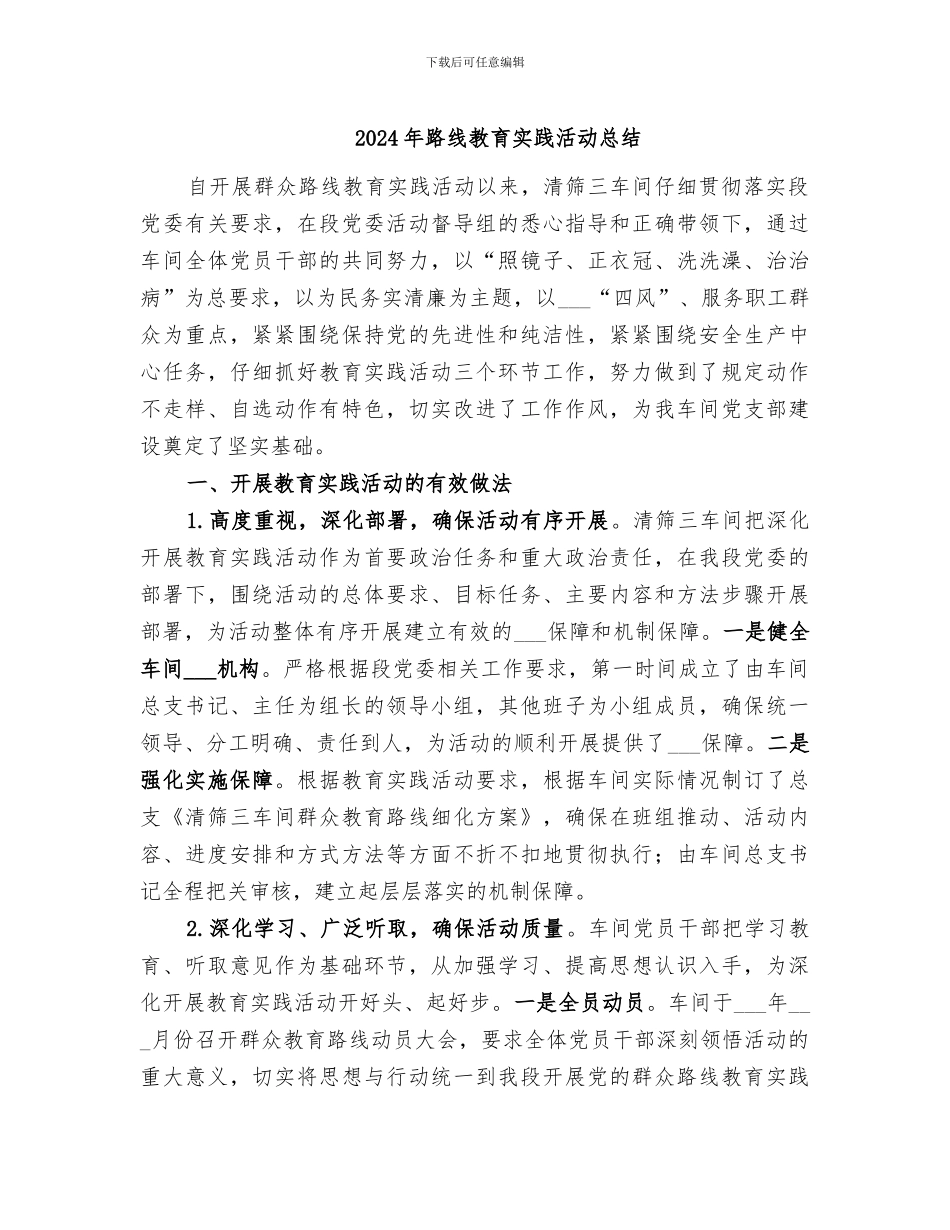 下载后可任意编辑

2024年路线教育实践活动总结

自开展群众路线教育实践活动以来，清筛三车间仔细贯彻落实段党委有关要求，在段党委活动督导组的悉心指导和正确带领下，通过车间全体党员干部的共同努力，以“照镜子、正衣冠、洗洗澡、治治病”为总要求，以为民务实清廉为主题，以___“四风”、服务职工群众为重点，紧紧围绕保持党的先进性和纯洁性，紧紧围绕安全生产中心任务，仔细抓好教育实践活动三个环节工作，努力做到了规定动作不走样、自选动作有特色，切实改进了工作作风，为我车间党支部建设奠定了坚实基础。

一、开展教育实践活动的有效做法

1.高度重视，深化部署，确保活动有序开展。清筛三车间把深化开展教育实践活动作为首要政治任务和重大政治责任，在我段党委的部署下，围绕活动的总体要求、目标任务、主要内容和方法步骤开展部署，为活动整体有序开展建立有效的___保障和机制保障。一是健全车间___机构。严格根据段党委相关工作要求，第一时间成立了由车间总支书记、主任为组长的领导小组，其他班子为小组成员，确保统一领导、分工明确、责任到人，为活动的顺利开展提供了___保障。二是强化实施保障。根据教育实践活动要求，根据车间实际情况制订了总支《清筛三车间群众教育路线细化方案》，确保在班组推动、活动内容、进度安排和方式方法等方面不折不扣地贯彻执行；由车间总支书记全程把关审核，建立起层层落实的机制保障。

2.深化学习、广泛听取，确保活动质量。车间党员干部把学习教育、听取意见作为基础环节，从加强学习、提高思想认识入手，为深化开展教育实践活动开好头、起好步。一是全员动员。车间于___年___月份召开群众教育路线动员大会，要求全体党员干部深刻领悟活动的重大意义，切实将思想与行动统一到我段开展党的群众路线教育实践